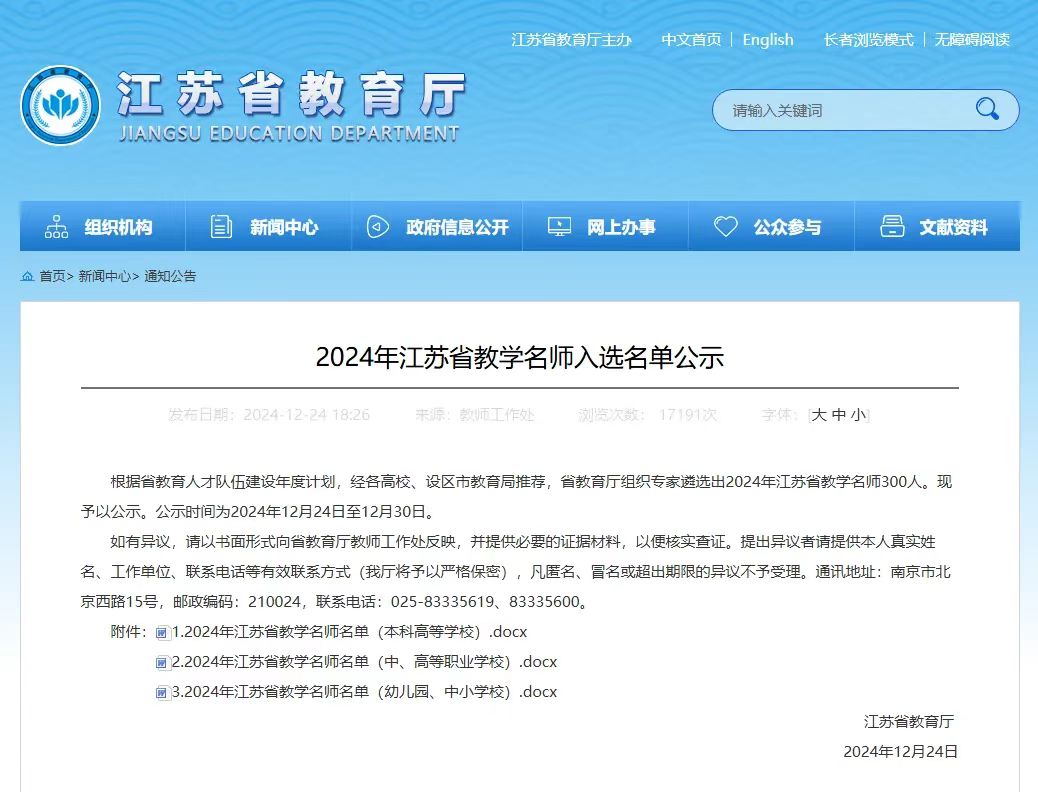 江苏省教育厅主办 中文首页 | English 长者浏览模式 | 无障碍阅读

江苏省教育厅
JIANGSU EDUCATION DEPARTMENT

请输入关键词

组织机构 新闻中心 政府信息公开 网上办事 公众参与 文献资料

首页> 新闻中心> 通知公告

2024年江苏省教学名师入选名单公示

发布日期：2024-12-24 18:26 来源：教师工作处 浏览次数：17191次 字体：[大 中 小]

根据省教育人才队伍建设年度计划，经各高校、设区市教育局推荐，省教育厅组织专家遴选出2024年江苏省教学名师300人。现予以公示。公示时间为2024年12月24日至12月30日。

如有异议，请以书面形式向省教育厅教师工作处反映，并提供必要的证据材料，以便核实查证。提出异议者请提供本人真实姓名、工作单位、联系电话等有效联系方式（我厅将予以严格保密），凡匿名、冒名或超出期限的异议不予受理。通讯地址：南京市北京西路15号，邮政编码：210024，联系电话：025-83335619、83335600。

附件：1.2024年江苏省教学名师名单（本科高等学校）.docx
2.2024年江苏省教学名师名单（中、高等职业学校）.docx
3.2024年江苏省教学名师名单（幼儿园、中小学校）.docx

江苏省教育厅
2024年12月24日